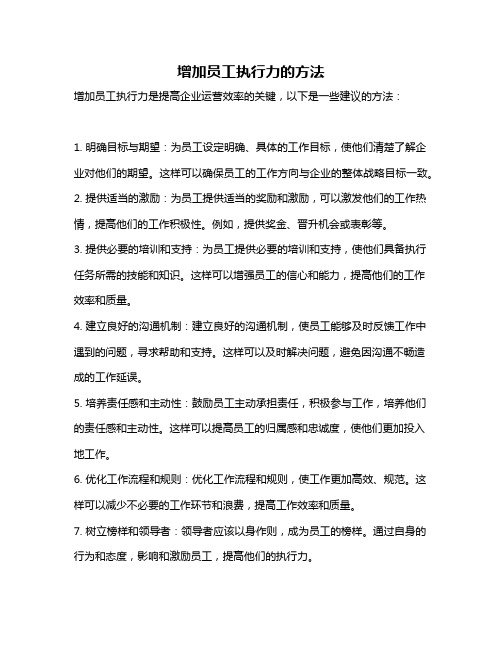 增加员工执行力的方法

增加员工执行力是提高企业运营效率的关键，以下是一些建议的方法：

1. 明确目标与期望：为员工设定明确、具体的工作目标，使他们清楚了解企业对他们的期望。这样可以确保员工的工作方向与企业的整体战略目标一致。

2. 提供适当的激励：为员工提供适当的奖励和激励，可以激发他们的工作热情，提高他们的工作积极性。例如，提供奖金、晋升机会或表彰等。

3. 提供必要的培训和支持：为员工提供必要的培训和支持，使他们具备执行任务所需的技能和知识。这样可以增强员工的信心和能力，提高他们的工作效率和质量。

4. 建立良好的沟通机制：建立良好的沟通机制，使员工能够及时反馈工作中遇到的问题，寻求帮助和支持。这样可以及时解决问题，避免因沟通不畅造成的工作延误。

5. 培养责任感和主动性：鼓励员工主动承担责任，积极参与工作，培养他们的责任感和主动性。这样可以提高员工的归属感和忠诚度，使他们更加投入地工作。

6. 优化工作流程和规则：优化工作流程和规则，使工作更加高效、规范。这样可以减少不必要的工作环节和浪费，提高工作效率和质量。

7. 树立榜样和领导者：领导者应该以身作则，成为员工的榜样。通过自身的行为和态度，影响和激励员工，提高他们的执行力。